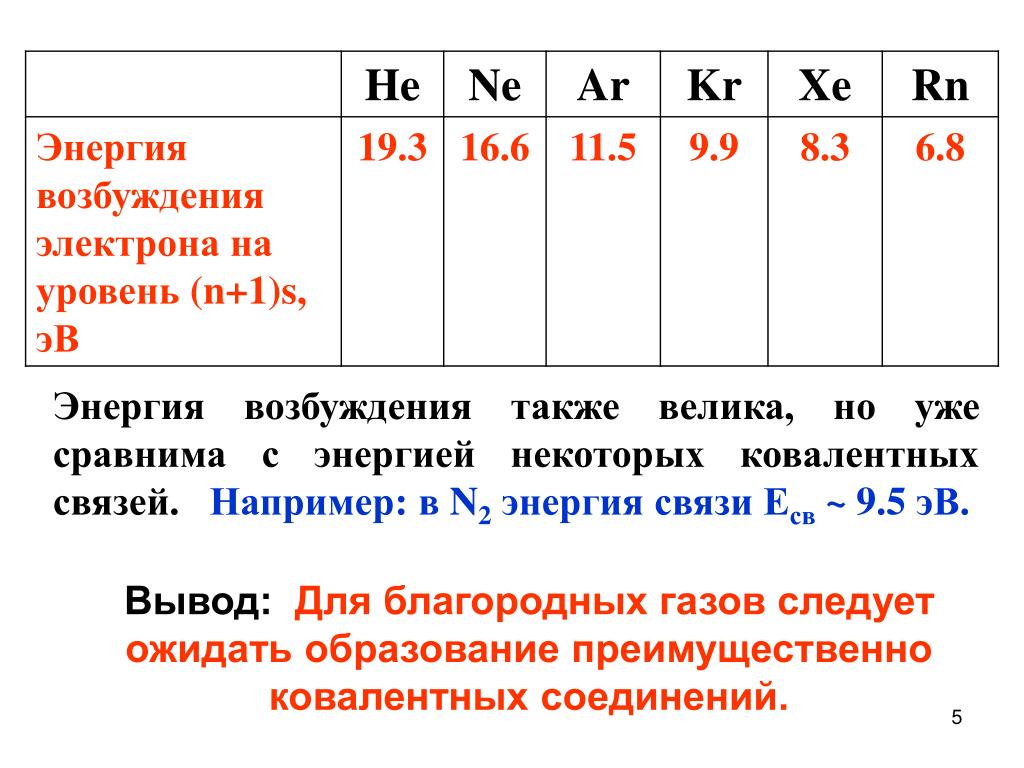 | | He | Ne | Ar | Kr | Xe | Rn |
|---|---|---|---|---|---|---|
| Энергия возбуждения электрона на уровень (n+1)s, эВ | 19.3 | 16.6 | 11.5 | 9.9 | 8.3 | 6.8 |

Энергия возбуждения также велика, но уже сравнима с энергией некоторых ковалентных связей. Например: в $N_2$ энергия связи $E_{св}$ ~ 9.5 эВ.

Вывод: Для благородных газов следует ожидать образование преимущественно ковалентных соединений.

5